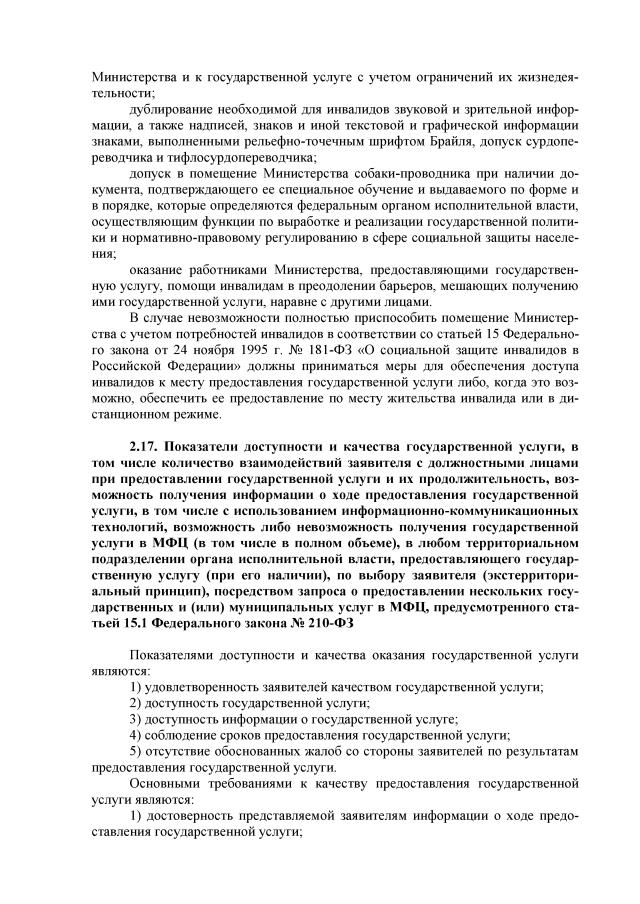 Министерства и к государственной услуге с учетом ограничений их жизнедеятельности;

дублирование необходимой для инвалидов звуковой и зрительной информации, а также надписей, знаков и иной текстовой и графической информации знаками, выполненными рельефно-точечным шрифтом Брайля, допуск сурдопереводчика и тифлосурдопереводчика;

допуск в помещение Министерства собаки-проводника при наличии документа, подтверждающего ее специальное обучение и выдаваемого по форме и в порядке, которые определяются федеральным органом исполнительной власти, осуществляющим функции по выработке и реализации государственной политики и нормативно-правовому регулированию в сфере социальной защиты населения;

оказание работниками Министерства, предоставляющими государственную услугу, помощи инвалидам в преодолении барьеров, мешающих получению ими государственной услуги, наравне с другими лицами.

В случае невозможности полностью приспособить помещение Министерства с учетом потребностей инвалидов в соответствии со статьей 15 Федерального закона от 24 ноября 1995 г. № 181-ФЗ «О социальной защите инвалидов в Российской Федерации» должны приниматься меры для обеспечения доступа инвалидов к месту предоставления государственной услуги либо, когда это возможно, обеспечить ее предоставление по месту жительства инвалида или в дистанционном режиме.

2.17. Показатели доступности и качества государственной услуги, в том числе количество взаимодействий заявителя с должностными лицами при предоставлении государственной услуги и их продолжительность, возможность получения информации о ходе предоставления государственной услуги, в том числе с использованием информационно-коммуникационных технологий, возможность либо невозможность получения государственной услуги в МФЦ (в том числе в полном объеме), в любом территориальном подразделении органа исполнительной власти, предоставляющего государственную услугу (при его наличии), по выбору заявителя (экстерриториальный принцип), посредством запроса о предоставлении нескольких государственных и (или) муниципальных услуг в МФЦ, предусмотренного статьей 15.1 Федерального закона № 210-ФЗ

Показателями доступности и качества оказания государственной услуги являются:

1) удовлетворенность заявителей качеством государственной услуги;

2) доступность государственной услуги;

3) доступность информации о государственной услуге;

4) соблюдение сроков предоставления государственной услуги;

5) отсутствие обоснованных жалоб со стороны заявителей по результатам предоставления государственной услуги.

Основными требованиями к качеству предоставления государственной услуги являются:

1) достоверность представляемой заявителям информации о ходе предоставления государственной услуги;